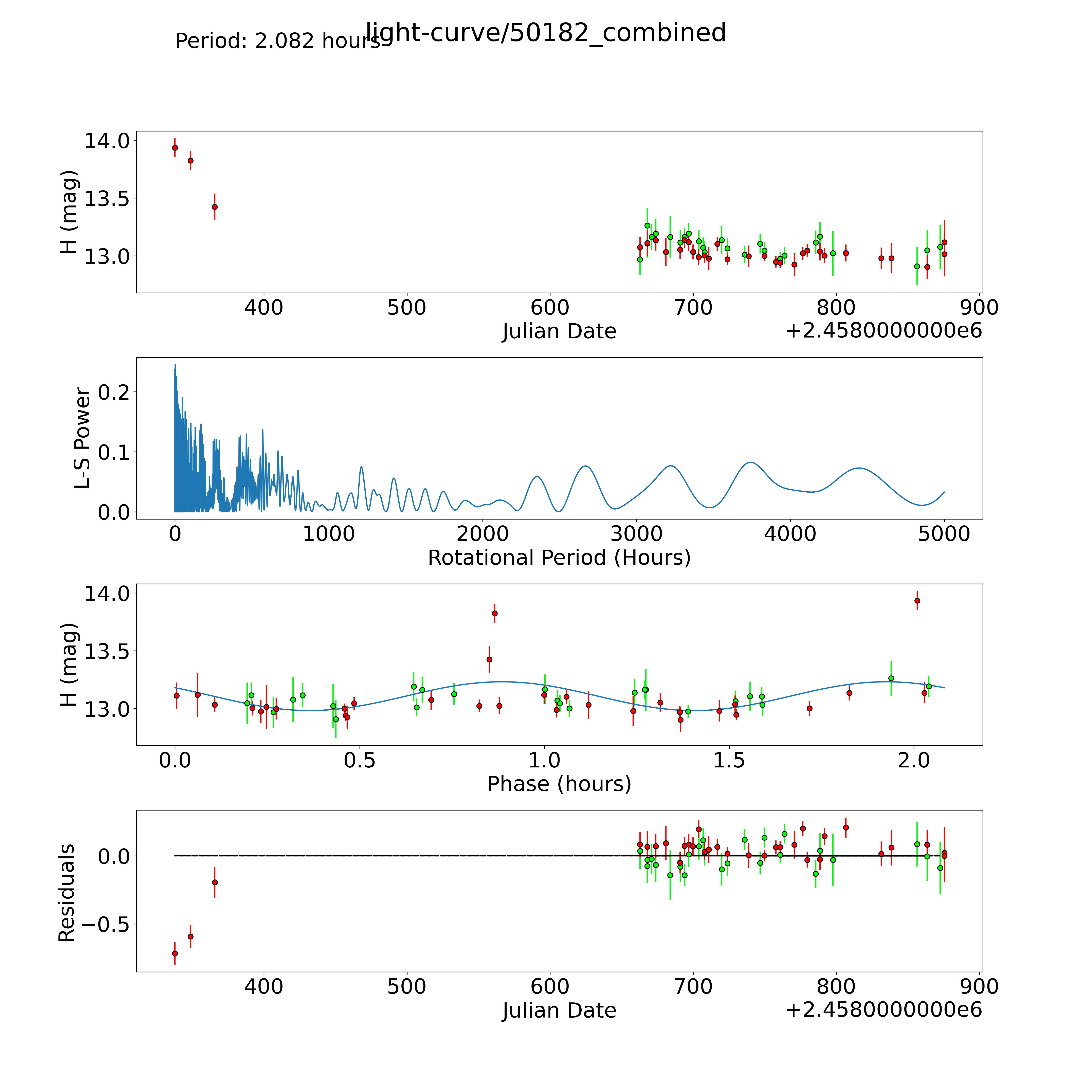 Period: 2.082 hours

light-curve/50182_combined

H (mag)

14.0
13.5
13.0

400 500 600 700 800 900
Julian Date
+2.4580000000e6

L-S Power

0.2
0.1
0.0

0 1000 2000 3000 4000 5000
Rotational Period (Hours)

H (mag)

14.0
13.5
13.0

0.0 0.5 1.0 1.5 2.0
Phase (hours)

Residuals

0.0
−0.5

400 500 600 700 800 900
Julian Date
+2.4580000000e6